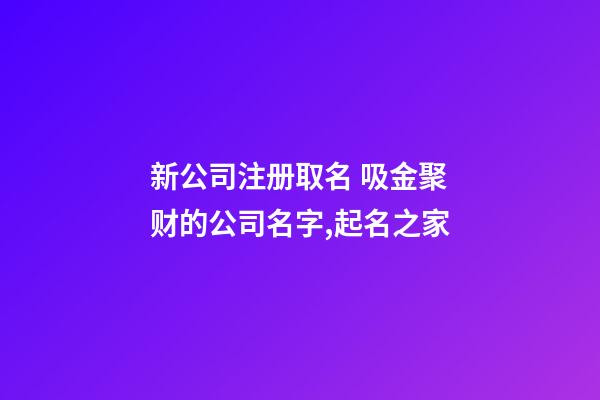 新公司注册取名 吸金聚财的公司名字,起名之家